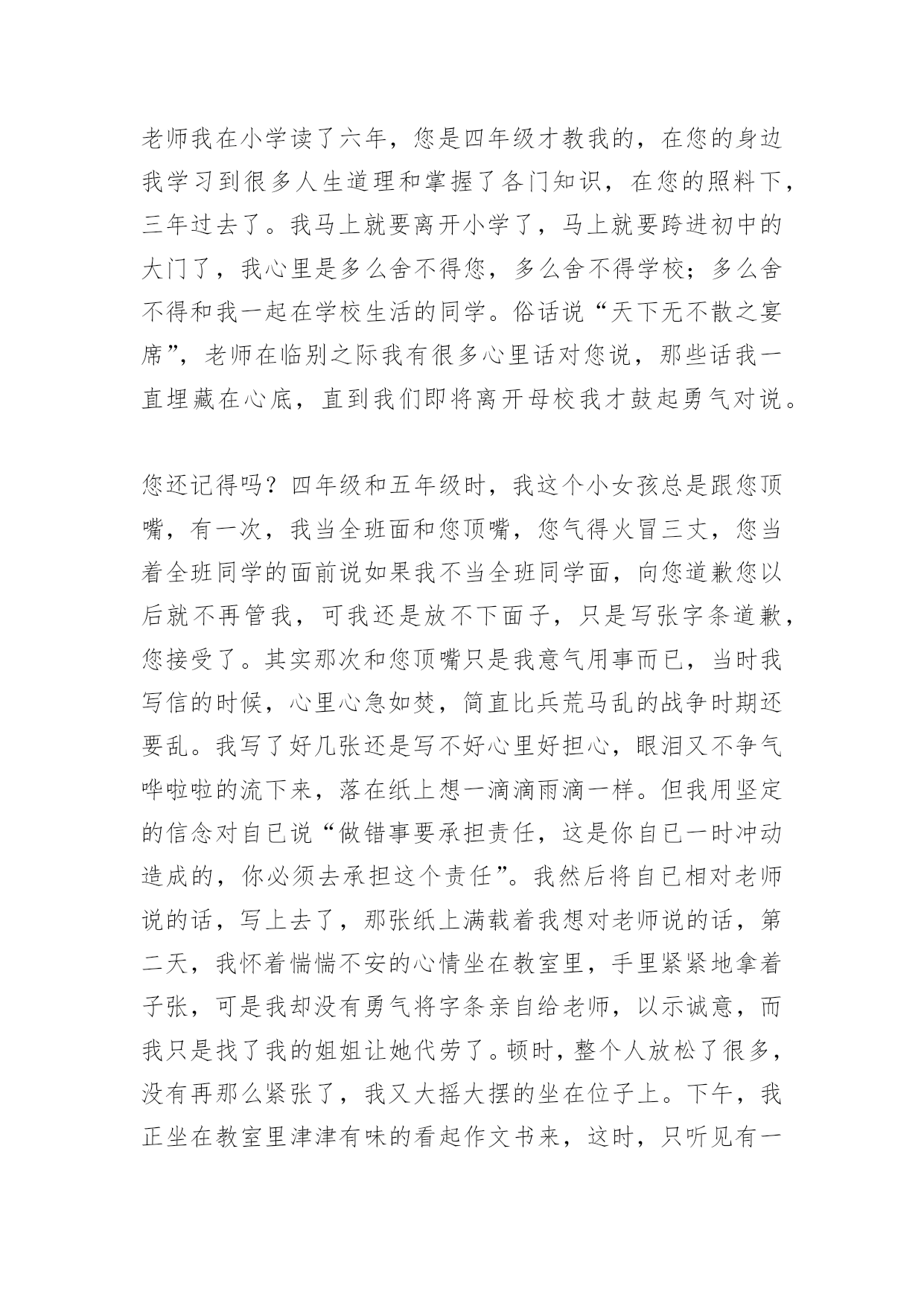 老师我在小学读了六年，您是四年级才教我的，在您的身边我学习到很多人生道理和掌握了各门知识，在您的照料下，三年过去了。我马上就要离开小学了，马上就要跨进初中的大门了，我心里是多么舍不得您，多么舍不得学校；多么舍不得和我一起在学校生活的同学。俗话说“天下无不散之宴席”，老师在临别之际我有很多心里话对您说，那些话我一直埋藏在心底，直到我们即将离开母校我才鼓起勇气对说。

您还记得吗？四年级和五年级时，我这个小女孩总是跟您顶嘴，有一次，我当全班面和您顶嘴，您气得火冒三丈，您当着全班同学的面前说如果我不当全班同学面，向您道歉您以后就不再管我，可我还是放不下面子，只是写张字条道歉，您接受了。其实那次和您顶嘴只是我意气用事而已，当时我写信的时候，心里心急如焚，简直比兵荒马乱的战争时期还要乱。我写了好几张还是写不好心里好担心，眼泪又不争气哗啦啦的流下来，落在纸上想一滴滴雨滴一样。但我用坚定的信念对自已说“做错事要承担责任，这是你自已一时冲动造成的，你必须去承担这个责任”。我然后将自已相对老师说的话，写上去了，那张纸上满载着我想对老师说的话，第二天，我怀着惴惴不安的心情坐在教室里，手里紧紧地拿着子张，可是我却没有勇气将字条亲自给老师，以示诚意，而我只是找了我的姐姐让她代劳了。顿时，整个人放松了很多，没有再那么紧张了，我又大摇大摆的坐在位子上。下午，我正坐在教室里津津有味的看起作文书来，这时，只听见有一